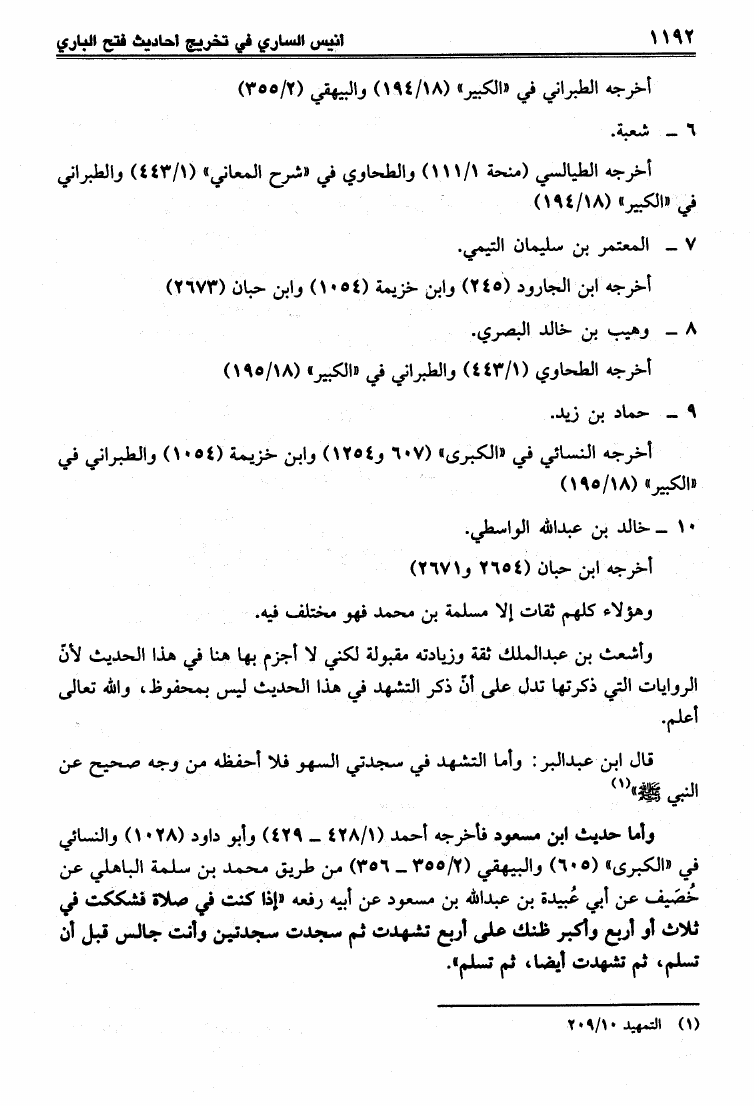 ١١٩٢ انيس الساري في تخريج احاديث فتح الباري

أخرجه الطبراني في «الكبير» (١٩٤/١٨) والبيهقي (٣٥٥/٢)

٦ ـ شعبة.

أخرجه الطيالسي (منحة ١١١/١) والطحاوي في «شرح المعاني» (٤٤٣/١) والطبراني في «الكبير» (١٩٤/١٨)

٧ ـ المعتمر بن سليمان التيمي.

أخرجه ابن الجارود (٢٤٥) وابن خزيمة (١٠٥٤) وابن حبان (٢٦٧٣)

٨ ـ وهيب بن خالد البصري.

أخرجه الطحاوي (٤٤٣/١) والطبراني في «الكبير» (١٩٥/١٨)

٩ ـ حماد بن زيد.

أخرجه النسائي في «الكبرى» (٦٠٧ و١٢٥٤) وابن خزيمة (١٠٥٤) والطبراني في «الكبير» (١٩٥/١٨)

١٠ ـ خالد بن عبدالله الواسطي.

أخرجه ابن حبان (٢٦٥٤ و٢٦٧١)

وهؤلاء كلهم ثقات إلا مسلمة بن محمد فهو مختلف فيه.

وأشعث بن عبدالملك ثقة وزيادته مقبولة لكني لا أجزم بها هنا في هذا الحديث لأنّ الروايات التي ذكرتها تدل على أنّ ذكر التشهد في هذا الحديث ليس بمحفوظ، والله تعالى أعلم.

قال ابن عبدالبر: وأما التشهد في سجدتي السهو فلا أحفظه من وجه صحيح عن النبي ﷺ»(١)

وأما حديث ابن مسعود فأخرجه أحمد (٤٢٨/١ ـ ٤٢٩) وأبو داود (١٠٢٨) والنسائي في «الكبرى» (٦٠٥) والبيهقي (٣٥٥/٢ ـ ٣٥٦) من طريق محمد بن سلمة الباهلي عن خُصَيف عن أبي عُبيدة بن عبدالله بن مسعود عن أبيه رفعه «إذا كنت في صلاة فشككت في ثلاث أو أربع وأكبر ظنك على أربع تشهدت ثم سجدت سجدتين وأنت جالس قبل أن تسلم، ثم تشهدت أيضا، ثم تسلم».

(١) التمهيد ٢٠٩/١٠